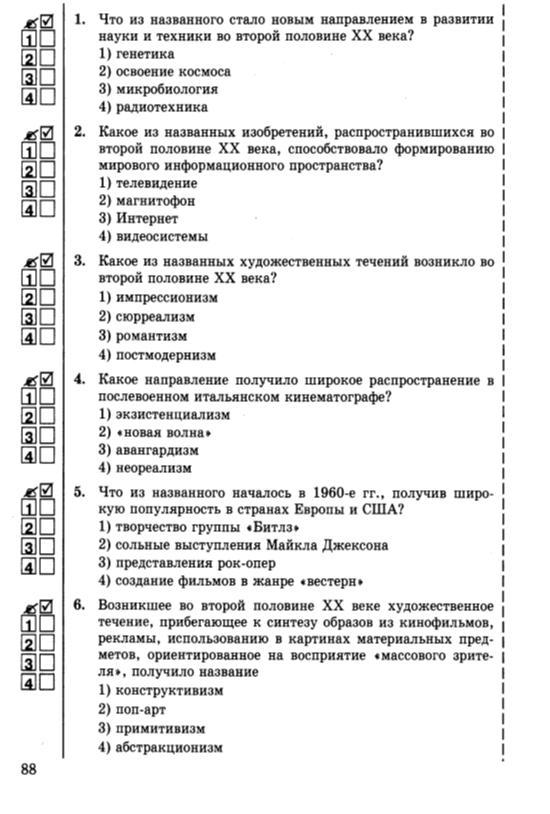 1
2
3
4

1. Что из названного стало новым направлением в развитии науки и техники во второй половине XX века?
1) генетика
2) освоение космоса
3) микробиология
4) радиотехника

1
2
3
4

2. Какое из названных изобретений, распространившихся во второй половине XX века, способствовало формированию мирового информационного пространства?
1) телевидение
2) магнитофон
3) Интернет
4) видеосистемы

1
2
3
4

3. Какое из названных художественных течений возникло во второй половине XX века?
1) импрессионизм
2) сюрреализм
3) романтизм
4) постмодернизм

1
2
3
4

4. Какое направление получило широкое распространение в послевоенном итальянском кинематографе?
1) экзистенциализм
2) «новая волна»
3) авангардизм
4) неореализм

1
2
3
4

5. Что из названного началось в 1960-е гг., получив широкую популярность в странах Европы и США?
1) творчество группы «Битлз»
2) сольные выступления Майкла Джексона
3) представления рок-опер
4) создание фильмов в жанре «вестерн»

1
2
3
4

6. Возникшее во второй половине XX веке художественное течение, прибегающее к синтезу образов из кинофильмов, рекламы, использованию в картинах материальных предметов, ориентированное на восприятие «массового зрителя», получило название
1) конструктивизм
2) поп-арт
3) примитивизм
4) абстракционизм

88